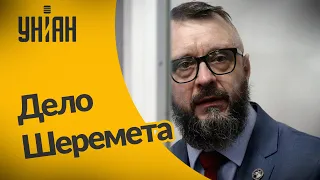 УНІАН

Дело Шеремета